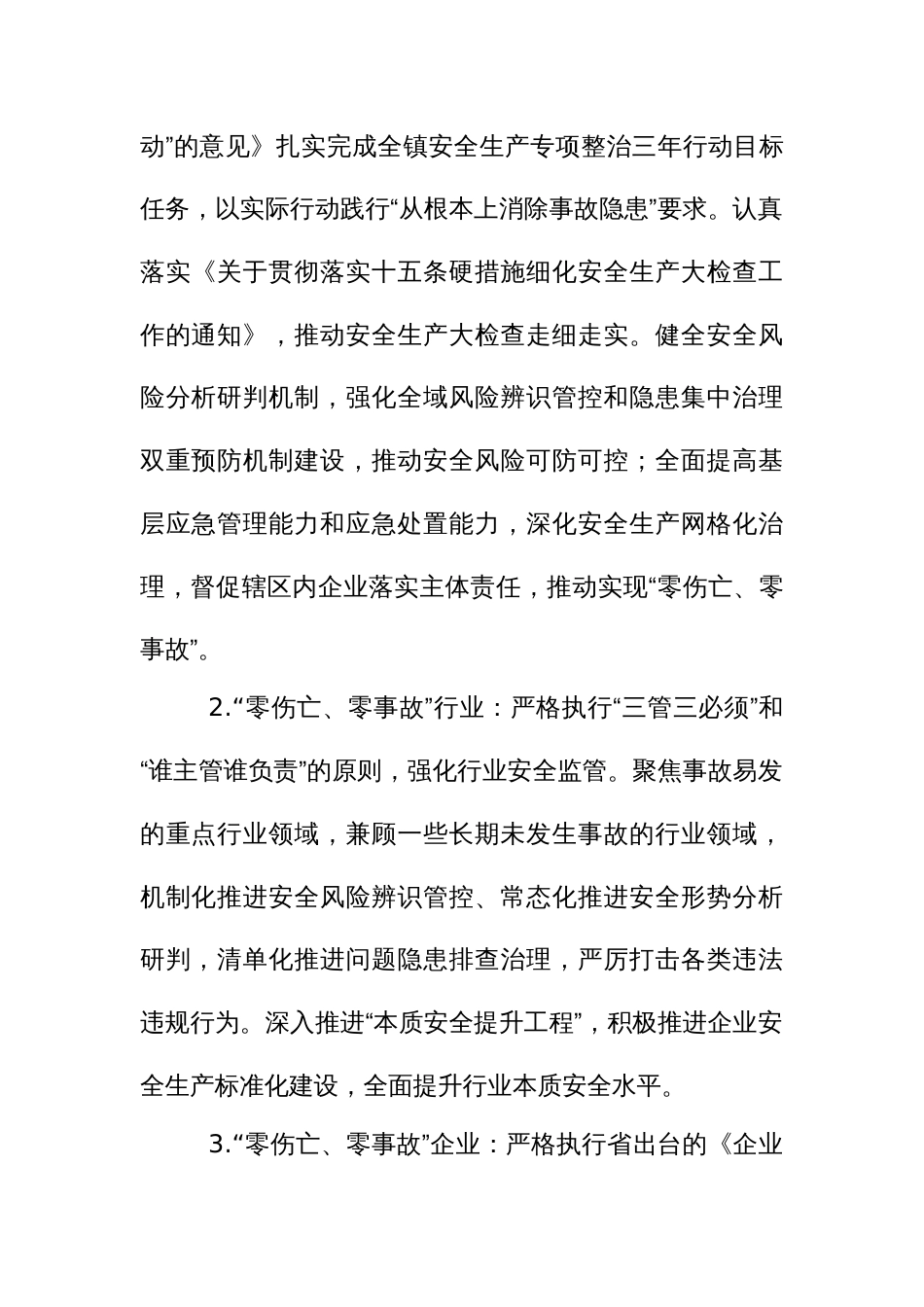 动”的意见》扎实完成全镇安全生产专项整治三年行动目标任务，以实际行动践行“从根本上消除事故隐患”要求。认真落实《关于贯彻落实十五条硬措施细化安全生产大检查工作的通知》，推动安全生产大检查走细走实。健全安全风险分析研判机制，强化全域风险辨识管控和隐患集中治理双重预防机制建设，推动安全风险可防可控；全面提高基层应急管理能力和应急处置能力，深化安全生产网格化治理，督促辖区内企业落实主体责任，推动实现“零伤亡、零事故”。

2.“零伤亡、零事故”行业：严格执行“三管三必须”和“谁主管谁负责”的原则，强化行业安全监管。聚焦事故易发的重点行业领域，兼顾一些长期未发生事故的行业领域，机制化推进安全风险辨识管控、常态化推进安全形势分析研判，清单化推进问题隐患排查治理，严厉打击各类违法违规行为。深入推进“本质安全提升工程”，积极推进企业安全生产标准化建设，全面提升行业本质安全水平。

3.“零伤亡、零事故”企业：严格执行省出台的《企业